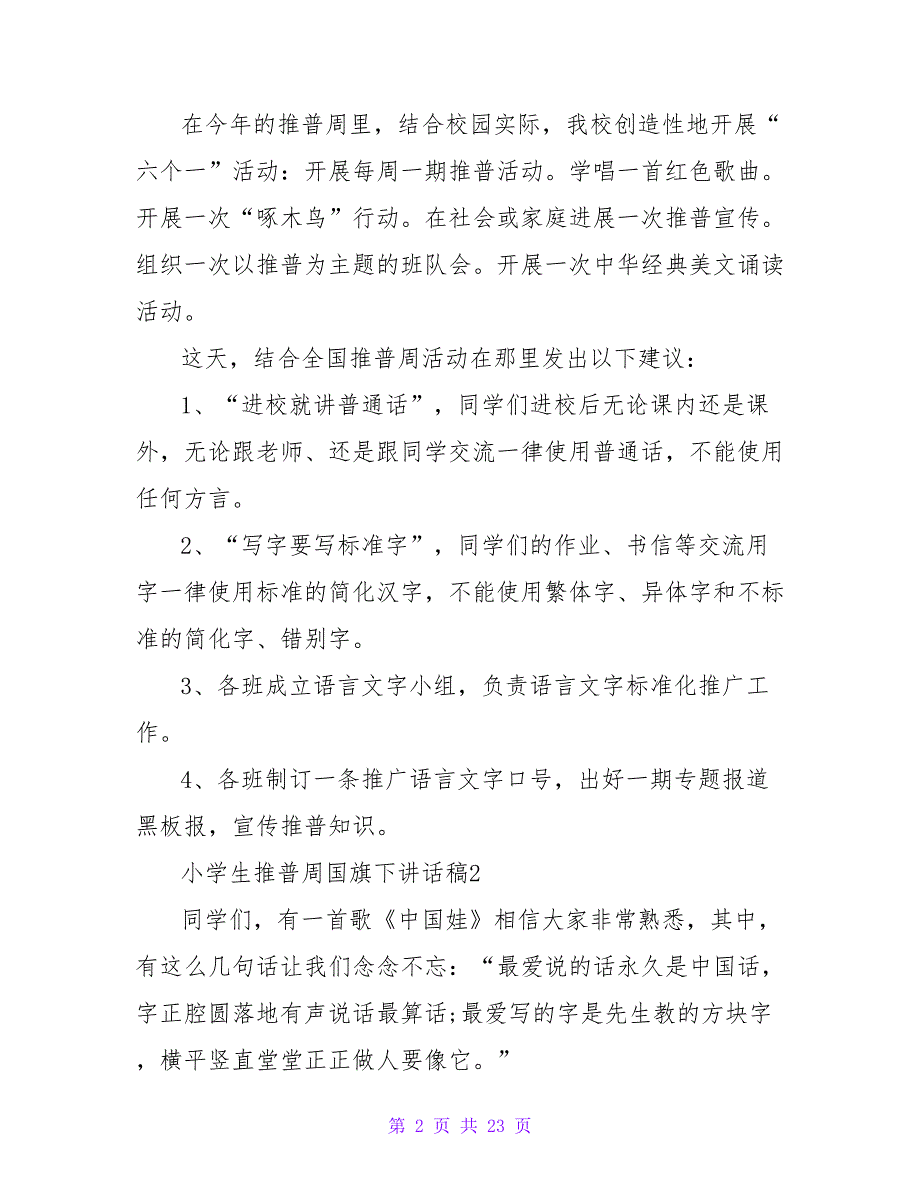 在今年的推普周里，结合校园实际，我校创造性地开展“六个一”活动：开展每周一期推普活动。学唱一首红色歌曲。开展一次“啄木鸟”行动。在社会或家庭进展一次推普宣传。组织一次以推普为主题的班队会。开展一次中华经典美文诵读活动。

这天，结合全国推普周活动在那里发出以下建议：

1、“进校就讲普通话”，同学们进校后无论课内还是课外，无论跟老师、还是跟同学交流一律使用普通话，不能使用任何方言。

2、“写字要写标准字”，同学们的作业、书信等交流用字一律使用标准的简化汉字，不能使用繁体字、异体字和不标准的简化字、错别字。

3、各班成立语言文字小组，负责语言文字标准化推广工作。

4、各班制订一条推广语言文字口号，出好一期专题报道黑板报，宣传推普知识。

小学生推普周国旗下讲话稿2

同学们，有一首歌《中国娃》相信大家非常熟悉，其中，有这么几句话让我们念念不忘：“最爱说的话永久是中国话，字正腔圆落地有声说话最算话;最爱写的字是先生教的方块字，横平竖直堂堂正正做人要像它。”

第 2 页 共 23 页